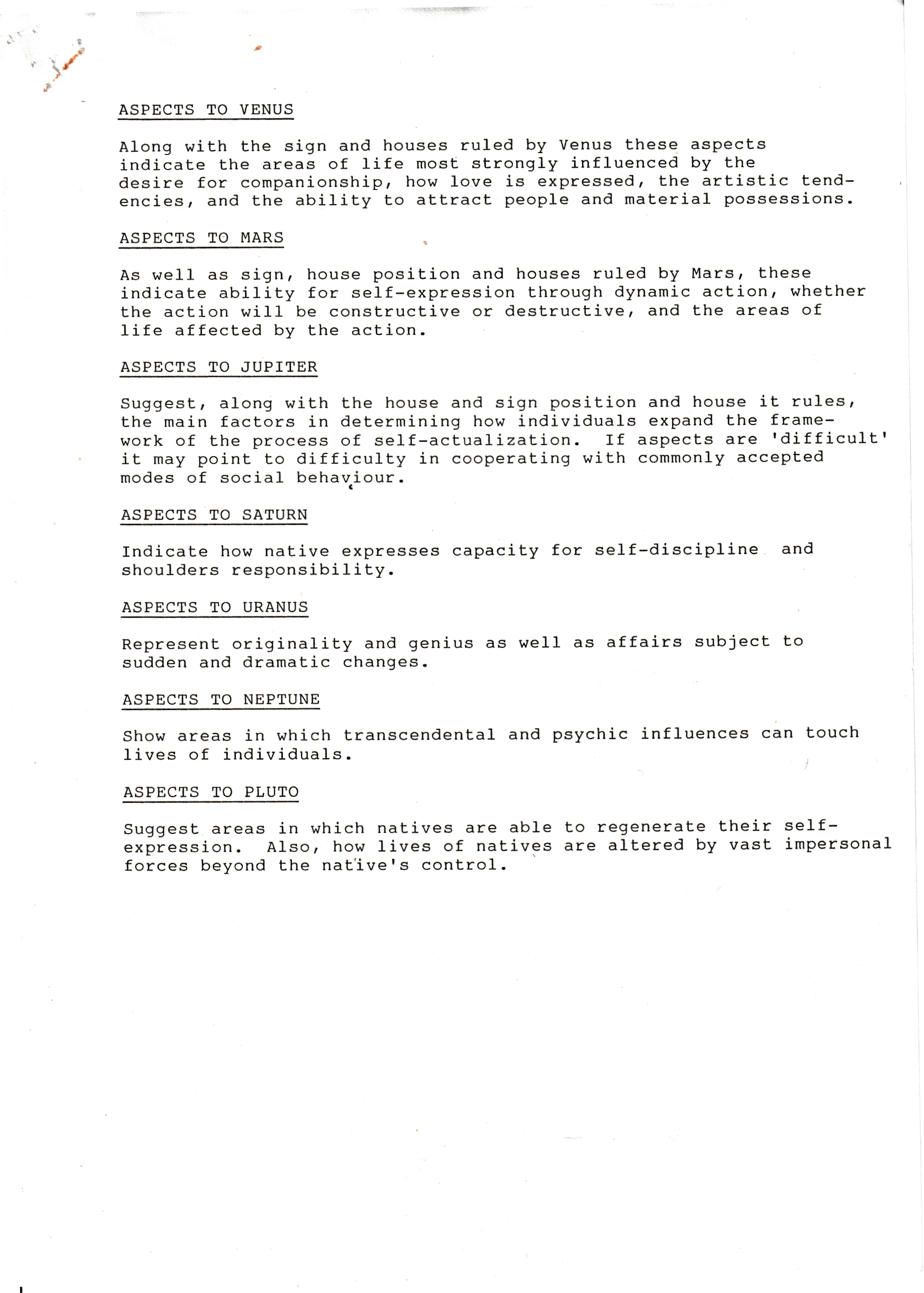 ASPECTS TO VENUS

Along with the sign and houses ruled by Venus these aspects indicate the areas of life most strongly influenced by the desire for companionship, how love is expressed, the artistic tendencies, and the ability to attract people and material possessions.

ASPECTS TO MARS

As well as sign, house position and houses ruled by Mars, these indicate ability for self-expression through dynamic action, whether the action will be constructive or destructive, and the areas of life affected by the action.

ASPECTS TO JUPITER

Suggest, along with the house and sign position and house it rules, the main factors in determining how individuals expand the framework of the process of self-actualization.  If aspects are 'difficult' it may point to difficulty in cooperating with commonly accepted modes of social behaviour.

ASPECTS TO SATURN

Indicate how native expresses capacity for self-discipline and shoulders responsibility.

ASPECTS TO URANUS

Represent originality and genius as well as affairs subject to sudden and dramatic changes.

ASPECTS TO NEPTUNE

Show areas in which transcendental and psychic influences can touch lives of individuals.

ASPECTS TO PLUTO

Suggest areas in which natives are able to regenerate their self-expression.  Also, how lives of natives are altered by vast impersonal forces beyond the native's control.